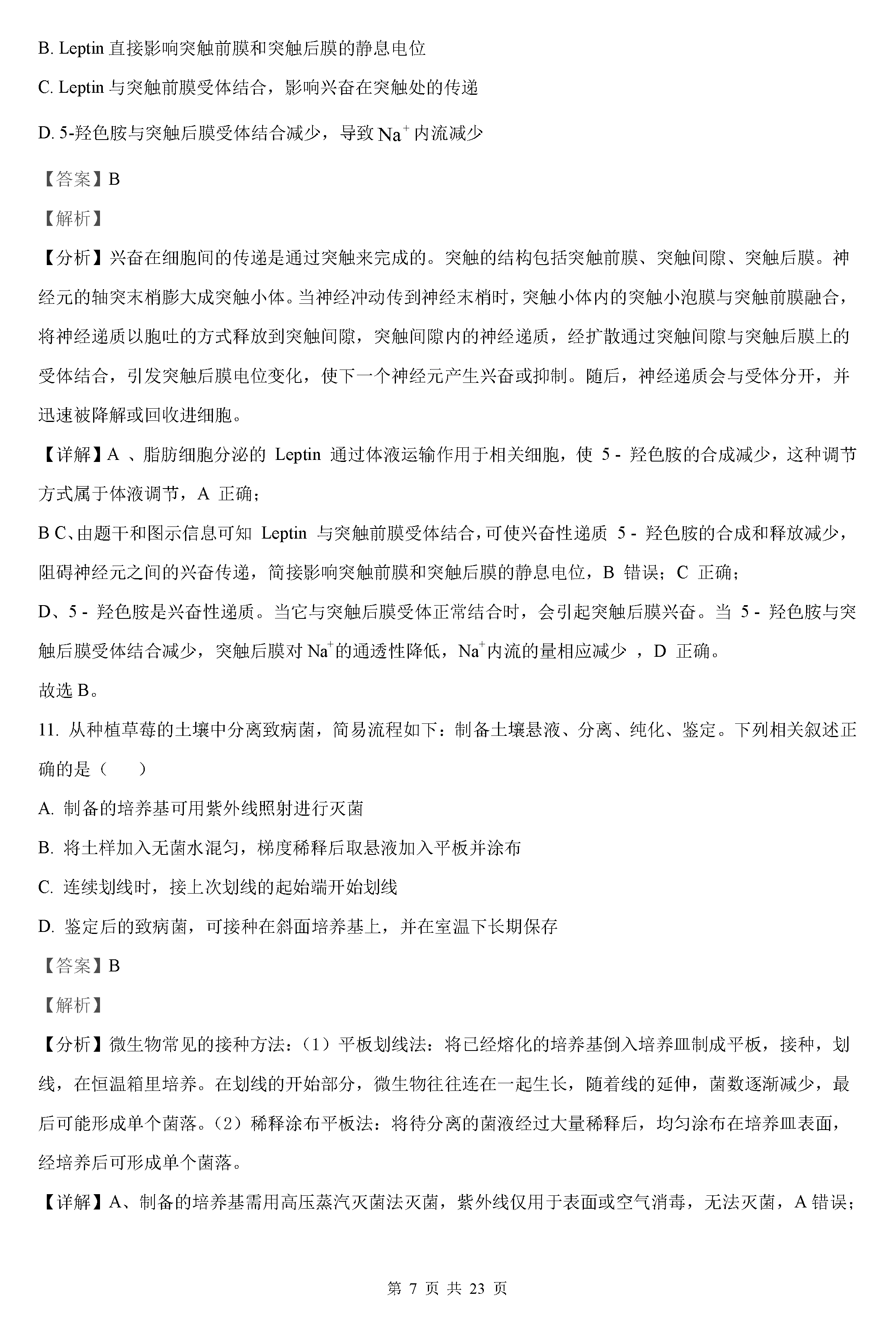 B. Leptin 直接影响突触前膜和突触后膜的静息电位

C. Leptin 与突触前膜受体结合，影响兴奋在突触处的传递

D. 5-羟色胺与突触后膜受体结合减少，导致 $Na^+$ 内流减少

【答案】B

【解析】

【分析】兴奋在细胞间的传递是通过突触来完成的。突触的结构包括突触前膜、突触间隙、突触后膜。神经元的轴突末梢膨大成突触小体。当神经冲动传到神经末梢时，突触小体内的突触小泡膜与突触前膜融合，将神经递质以胞吐的方式释放到突触间隙，突触间隙内的神经递质，经扩散通过突触间隙与突触后膜上的受体结合，引发突触后膜电位变化，使下一个神经元产生兴奋或抑制。随后，神经递质会与受体分开，并迅速被降解或回收进细胞。

【详解】A 、脂肪细胞分泌的 Leptin 通过体液运输作用于相关细胞，使 5 - 羟色胺的合成减少，这种调节方式属于体液调节，A 正确；

B C、由题干和图示信息可知 Leptin 与突触前膜受体结合，可使兴奋性递质 5 - 羟色胺的合成和释放减少，阻碍神经元之间的兴奋传递，简接影响突触前膜和突触后膜的静息电位，B 错误；C 正确；

D、5 - 羟色胺是兴奋性递质。当它与突触后膜受体正常结合时，会引起突触后膜兴奋。当 5 - 羟色胺与突触后膜受体结合减少，突触后膜对 $Na^+$的通透性降低，$Na^+$内流的量相应减少 ，D 正确。

故选 B。

11. 从种植草莓的土壤中分离致病菌，简易流程如下：制备土壤悬液、分离、纯化、鉴定。下列相关叙述正确的是（　　）

A. 制备的培养基可用紫外线照射进行灭菌

B. 将土样加入无菌水混匀，梯度稀释后取悬液加入平板并涂布

C. 连续划线时，接上次划线的起始端开始划线

D. 鉴定后的致病菌，可接种在斜面培养基上，并在室温下长期保存

【答案】B

【解析】

【分析】微生物常见的接种方法：（1）平板划线法：将已经熔化的培养基倒入培养皿制成平板，接种，划线，在恒温箱里培养。在划线的开始部分，微生物往往连在一起生长，随着线的延伸，菌数逐渐减少，最后可能形成单个菌落。（2）稀释涂布平板法：将待分离的菌液经过大量稀释后，均匀涂布在培养皿表面，经培养后可形成单个菌落。

【详解】A、制备的培养基需用高压蒸汽灭菌法灭菌，紫外线仅用于表面或空气消毒，无法灭菌，A 错误；

第 7 页 共 23 页